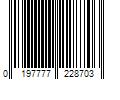 0 197777 228703